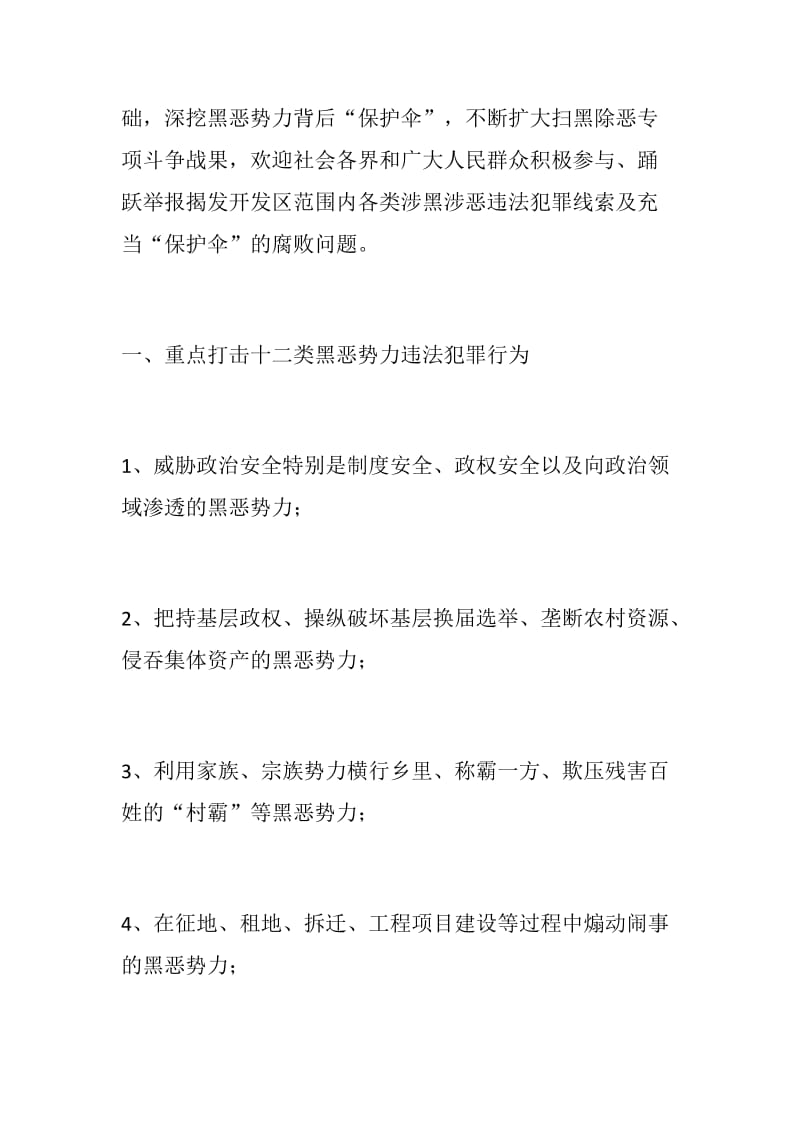 础，深挖黑恶势力背后“保护伞”，不断扩大扫黑除恶专项斗争战果，欢迎社会各界和广大人民群众积极参与、踊跃举报揭发开发区范围内各类涉黑涉恶违法犯罪线索及充当“保护伞”的腐败问题。

一、重点打击十二类黑恶势力违法犯罪行为

1、威胁政治安全特别是制度安全、政权安全以及向政治领域渗透的黑恶势力；

2、把持基层政权、操纵破坏基层换届选举、垄断农村资源、侵吞集体资产的黑恶势力；

3、利用家族、宗族势力横行乡里、称霸一方、欺压残害百姓的“村霸”等黑恶势力；

4、在征地、租地、拆迁、工程项目建设等过程中煽动闹事的黑恶势力；